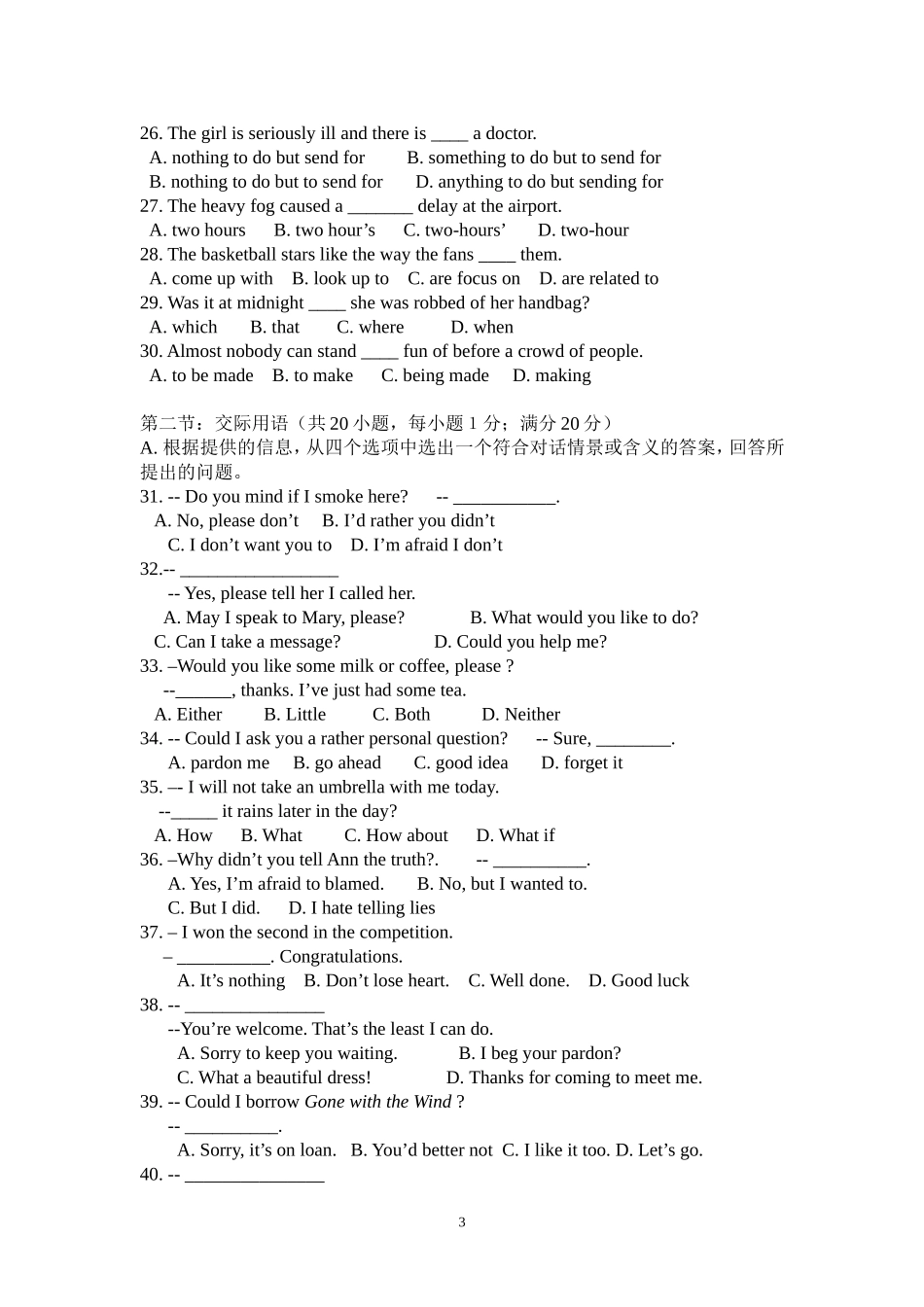 26. The girl is seriously ill and there is ____ a doctor.
A. nothing to do but send for B. something to do but to send for
B. nothing to do but to send for D. anything to do but sending for
27. The heavy fog caused a ____ delay at the airport.
A. two hours B. two hour's C. two-hours' D. two-hour
28. The basketball stars like the way the fans ____ them.
A. come up with B. look up to C. are focus on D. are related to
29. Was it at midnight ____ she was robbed of her handbag?
A. which B. that C. where D. when
30. Almost nobody can stand ____ fun of before a crowd of people.
A. to be made B. to make C. being made D. making

第二节：交际用语（共20小题，每小题1分；满分20分）
A.根据提供的信息，从四个选项中选出一个符合对话情景或含义的答案，回答所提出的问题。
31. -- Do you mind if I smoke here? -- ____.
A. No, please don't B. I'd rather you didn't
C. I don't want you to D. I'm afraid I don't
32.-- ____
-- Yes, please tell her I called her.
A. May I speak to Mary, please? B. What would you like to do?
C. Can I take a message? D. Could you help me?
33. –Would you like some milk or coffee, please ?
--____, thanks. I've just had some tea.
A. Either B. Little C. Both D. Neither
34. -- Could I ask you a rather personal question? -- Sure, ____.
A. pardon me B. go ahead C. good idea D. forget it
35. –- I will not take an umbrella with me today.
--____ it rains later in the day?
A. How B. What C. How about D. What if
36. –Why didn't you tell Ann the truth?. -- ____.
A. Yes, I'm afraid to blamed. B. No, but I wanted to.
C. But I did. D. I hate telling lies
37. – I won the second in the competition.
– ____. Congratulations.
A. It's nothing B. Don't lose heart. C. Well done. D. Good luck
38. -- ____
--You're welcome. That's the least I can do.
A. Sorry to keep you waiting. B. I beg your pardon?
C. What a beautiful dress! D. Thanks for coming to meet me.
39. -- Could I borrow Gone with the Wind ?
-- ____.
A. Sorry, it's on loan. B. You'd better not C. I like it too. D. Let's go.
40. -- ____

3